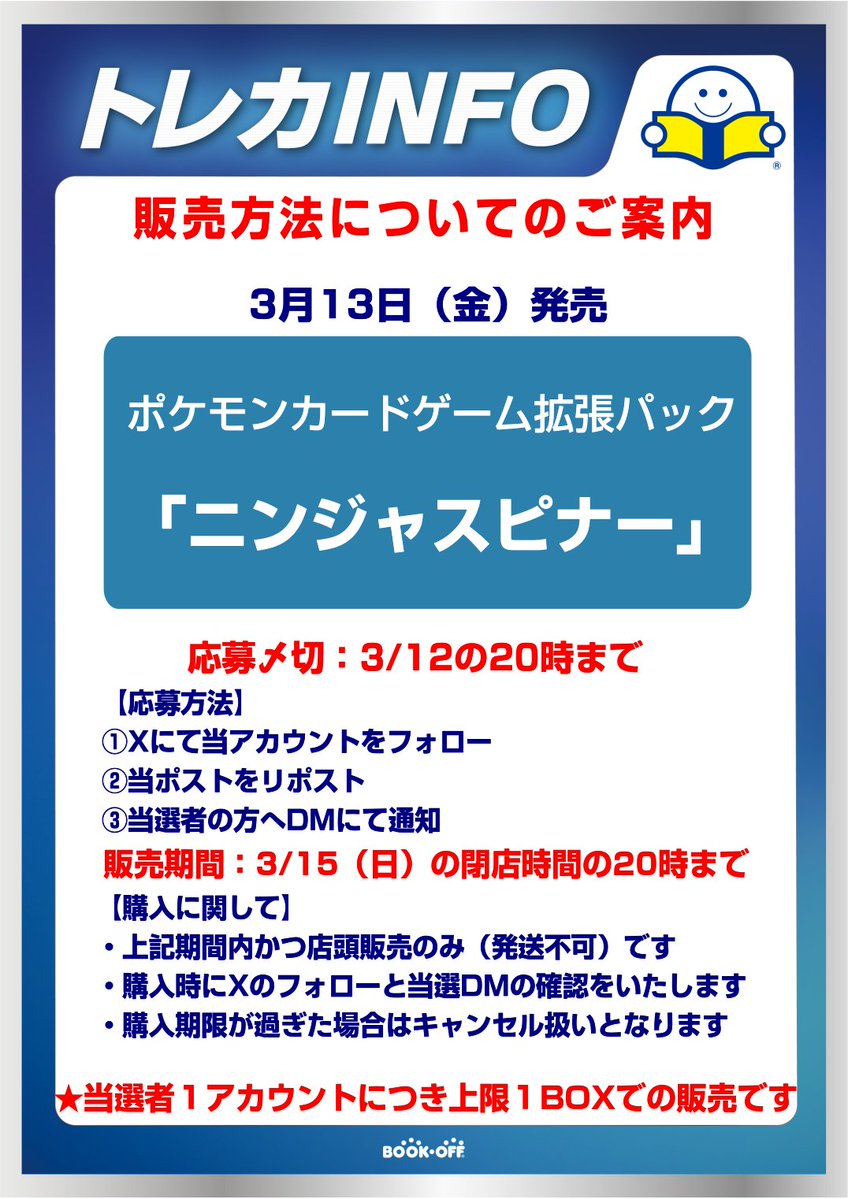 トレカINFO

販売方法についてのご案内

3月13日（金）発売

ポケモンカードゲーム拡張パック

「ニンジャスピナー」

応募〆切：3/12の20時まで

【応募方法】
①Xにて当アカウントをフォロー
②当ポストをリポスト
③当選者の方へDMにて通知

販売期間：3/15（日）の閉店時間の20時まで

【購入に関して】
・上記期間内かつ店頭販売のみ（発送不可）です
・購入時にXのフォローと当選DMの確認をいたします
・購入期限が過ぎた場合はキャンセル扱いとなります

★当選者１アカウントにつき上限１BOXでの販売です

BOOK・OFF